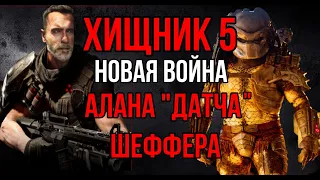 ХИЩНИК 5
НОВАЯ ВОЙНА
АЛАНА "ДАТЧА"
ШЕФФЕРА